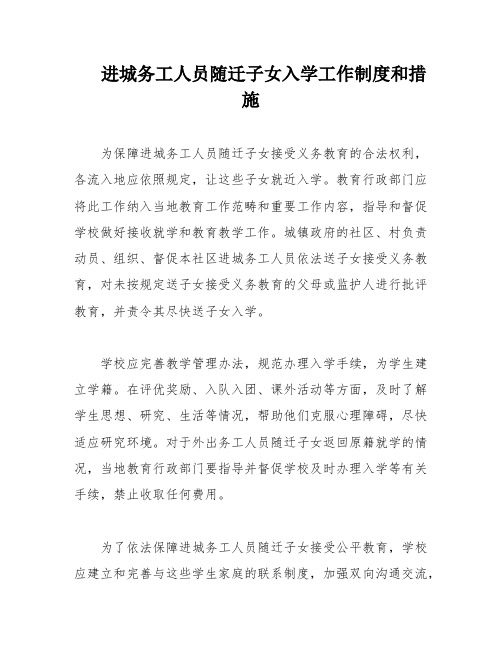 进城务工人员随迁子女入学工作制度和措施

为保障进城务工人员随迁子女接受义务教育的合法权利，各流入地应依照规定，让这些子女就近入学。教育行政部门应将此工作纳入当地教育工作范畴和重要工作内容，指导和督促学校做好接收就学和教育教学工作。城镇政府的社区、村负责动员、组织、督促本社区进城务工人员依法送子女接受义务教育，对未按规定送子女接受义务教育的父母或监护人进行批评教育，并责令其尽快送子女入学。

学校应完善教学管理办法，规范办理入学手续，为学生建立学籍。在评优奖励、入队入团、课外活动等方面，及时了解学生思想、研究、生活等情况，帮助他们克服心理障碍，尽快适应研究环境。对于外出务工人员随迁子女返回原籍就学的情况，当地教育行政部门要指导并督促学校及时办理入学等有关手续，禁止收取任何费用。

为了依法保障进城务工人员随迁子女接受公平教育，学校应建立和完善与这些学生家庭的联系制度，加强双向沟通交流，